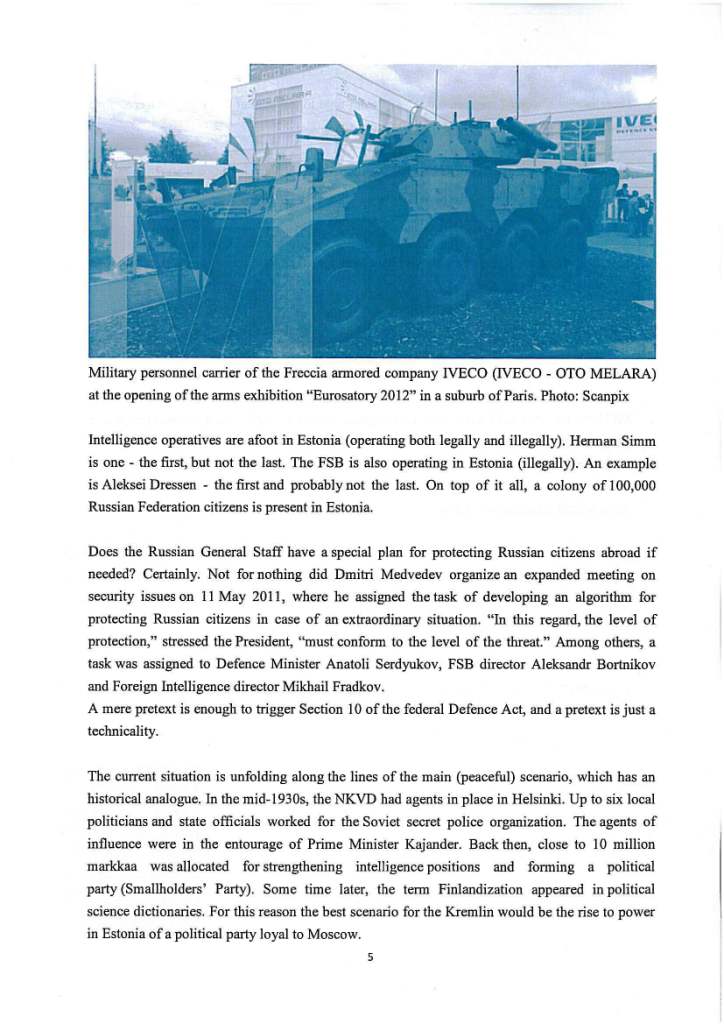 IVE

Military personnel carrier of the Freccia armored company IVECO (IVECO - OTO MELARA) at the opening of the arms exhibition "Eurosatory 2012" in a suburb of Paris. Photo: Scanpix

Intelligence operatives are afoot in Estonia (operating both legally and illegally). Herman Simm is one - the first, but not the last. The FSB is also operating in Estonia (illegally). An example is Aleksei Dressen - the first and probably not the last. On top of it all, a colony of 100,000 Russian Federation citizens is present in Estonia.

Does the Russian General Staff have a special plan for protecting Russian citizens abroad if needed? Certainly. Not for nothing did Dmitri Medvedev organize an expanded meeting on security issues on 11 May 2011, where he assigned the task of developing an algorithm for protecting Russian citizens in case of an extraordinary situation. "In this regard, the level of protection," stressed the President, "must conform to the level of the threat." Among others, a task was assigned to Defence Minister Anatoli Serdyukov, FSB director Aleksandr Bortnikov and Foreign Intelligence director Mikhail Fradkov.
A mere pretext is enough to trigger Section 10 of the federal Defence Act, and a pretext is just a technicality.

The current situation is unfolding along the lines of the main (peaceful) scenario, which has an historical analogue. In the mid-1930s, the NKVD had agents in place in Helsinki. Up to six local politicians and state officials worked for the Soviet secret police organization. The agents of influence were in the entourage of Prime Minister Kajander. Back then, close to 10 million markkaa was allocated for strengthening intelligence positions and forming a political party (Smallholders' Party). Some time later, the term Finlandization appeared in political science dictionaries. For this reason the best scenario for the Kremlin would be the rise to power in Estonia of a political party loyal to Moscow.

5